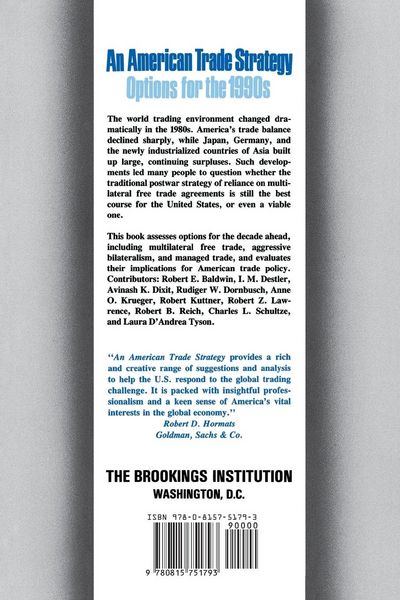 An American Trade Strategy
Options for the 1990s

The world trading environment changed dramatically in the 1980s. America's trade balance declined sharply, while Japan, Germany, and the newly industrialized countries of Asia built up large, continuing surpluses. Such developments led many people to question whether the traditional postwar strategy of reliance on multilateral free trade agreements is still the best course for the United States, or even a viable one.

This book assesses options for the decade ahead, including multilateral free trade, aggressive bilateralism, and managed trade, and evaluates their implications for American trade policy. Contributors: Robert E. Baldwin, I. M. Destler, Avinash K. Dixit, Rudiger W. Dornbusch, Anne O. Krueger, Robert Kuttner, Robert Z. Lawrence, Robert B. Reich, Charles L. Schultze, and Laura D'Andrea Tyson.

"An American Trade Strategy provides a rich and creative range of suggestions and analysis to help the U.S. respond to the global trading challenge. It is packed with insightful professionalism and a keen sense of America's vital interests in the global economy."
Robert D. Hormats
Goldman, Sachs & Co.

THE BROOKINGS INSTITUTION
WASHINGTON, D.C.

ISBN 978-0-8157-5179-3
90000
9 780815 751793